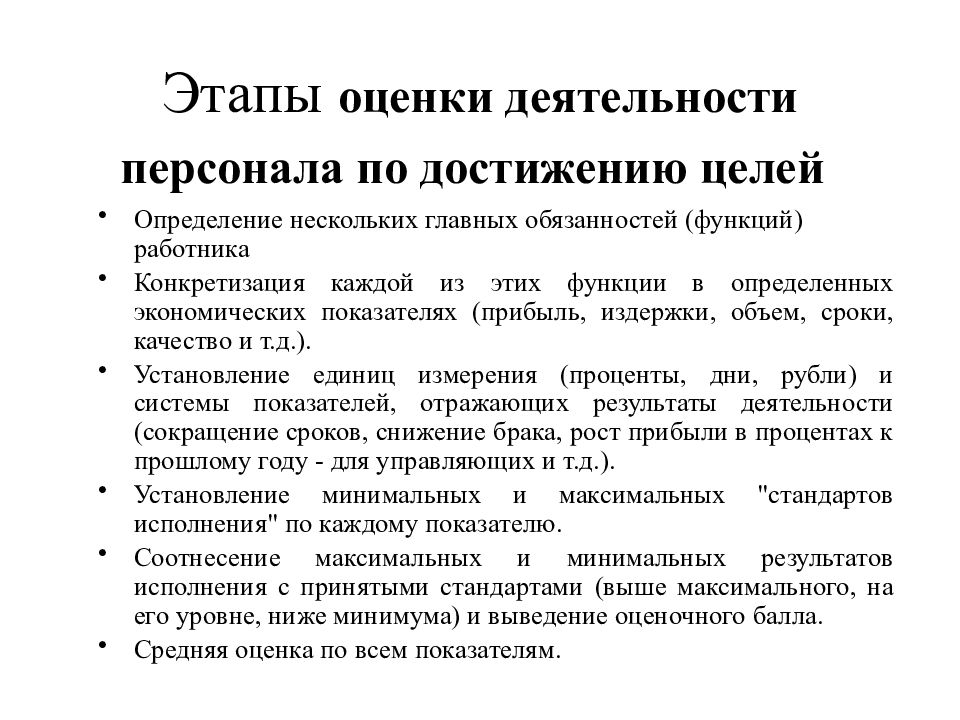 Этапы оценки деятельности персонала по достижению целей

• Определение нескольких главных обязанностей (функций) работника
• Конкретизация каждой из этих функции в определенных экономических показателях (прибыль, издержки, объем, сроки, качество и т.д.).
• Установление единиц измерения (проценты, дни, рубли) и системы показателей, отражающих результаты деятельности (сокращение сроков, снижение брака, рост прибыли в процентах к прошлому году - для управляющих и т.д.).
• Установление минимальных и максимальных "стандартов исполнения" по каждому показателю.
• Соотнесение максимальных и минимальных результатов исполнения с принятыми стандартами (выше максимального, на его уровне, ниже минимума) и выведение оценочного балла.
• Средняя оценка по всем показателям.